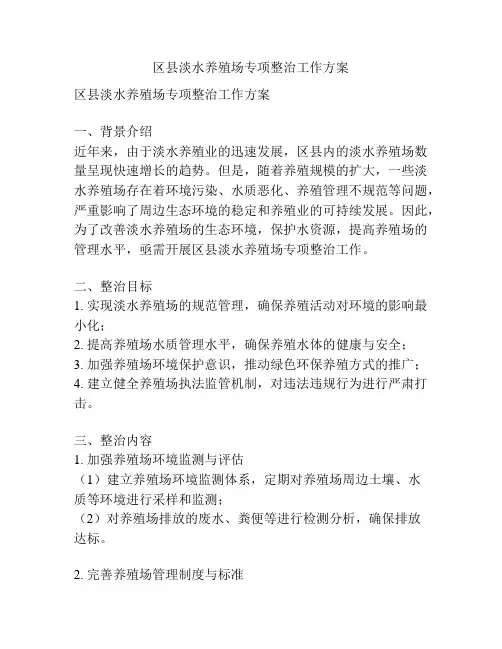 区县淡水养殖场专项整治工作方案

区县淡水养殖场专项整治工作方案

一、背景介绍
近年来，由于淡水养殖业的迅速发展，区县内的淡水养殖场数量呈现快速增长的趋势。但是，随着养殖规模的扩大，一些淡水养殖场存在着环境污染、水质恶化、养殖管理不规范等问题，严重影响了周边生态环境的稳定和养殖业的可持续发展。因此，为了改善淡水养殖场的生态环境，保护水资源，提高养殖场的管理水平，亟需开展区县淡水养殖场专项整治工作。

二、整治目标
1. 实现淡水养殖场的规范管理，确保养殖活动对环境的影响最小化；
2. 提高养殖场水质管理水平，确保养殖水体的健康与安全；
3. 加强养殖场环境保护意识，推动绿色环保养殖方式的推广；
4. 建立健全养殖场执法监管机制，对违法违规行为进行严肃打击。

三、整治内容
1. 加强养殖场环境监测与评估
（1）建立养殖场环境监测体系，定期对养殖场周边土壤、水质等环境进行采样和监测；
（2）对养殖场排放的废水、粪便等进行检测分析，确保排放达标。

2. 完善养殖场管理制度与标准